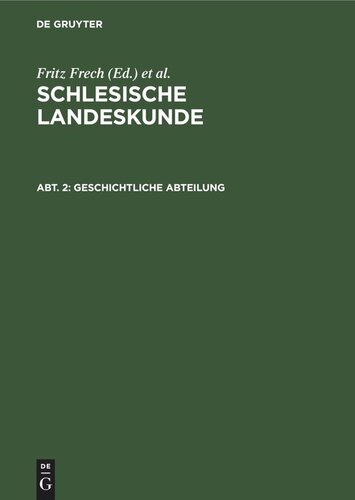 DE GRUYTER

Fritz Frech (Ed.) et al.

SCHLESISCHE LANDESKUNDE

ABT. 2: GESCHICHTLICHE ABTEILUNG

DE G